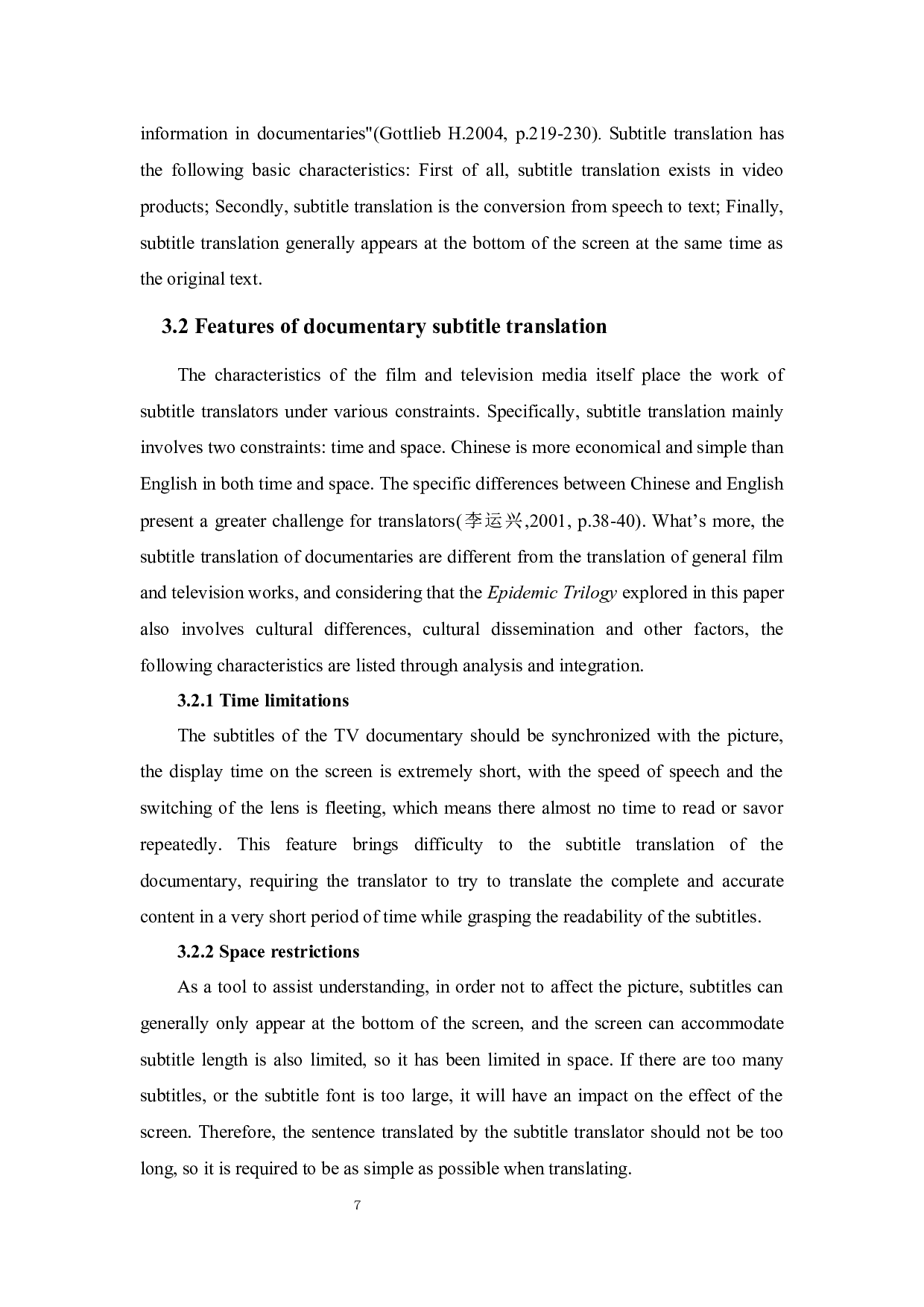 information in documentaries"(Gottlieb H.2004, p.219-230). Subtitle translation has the following basic characteristics: First of all, subtitle translation exists in video products; Secondly, subtitle translation is the conversion from speech to text; Finally, subtitle translation generally appears at the bottom of the screen at the same time as the original text.

3.2 Features of documentary subtitle translation

The characteristics of the film and television media itself place the work of subtitle translators under various constraints. Specifically, subtitle translation mainly involves two constraints: time and space. Chinese is more economical and simple than English in both time and space. The specific differences between Chinese and English present a greater challenge for translators(李运兴,2001, p.38-40). What’s more, the subtitle translation of documentaries are different from the translation of general film and television works, and considering that the Epidemic Trilogy explored in this paper also involves cultural differences, cultural dissemination and other factors, the following characteristics are listed through analysis and integration.

3.2.1 Time limitations

The subtitles of the TV documentary should be synchronized with the picture, the display time on the screen is extremely short, with the speed of speech and the switching of the lens is fleeting, which means there almost no time to read or savor repeatedly. This feature brings difficulty to the subtitle translation of the documentary, requiring the translator to try to translate the complete and accurate content in a very short period of time while grasping the readability of the subtitles.

3.2.2 Space restrictions

As a tool to assist understanding, in order not to affect the picture, subtitles can generally only appear at the bottom of the screen, and the screen can accommodate subtitle length is also limited, so it has been limited in space. If there are too many subtitles, or the subtitle font is too large, it will have an impact on the effect of the screen. Therefore, the sentence translated by the subtitle translator should not be too long, so it is required to be as simple as possible when translating.

7